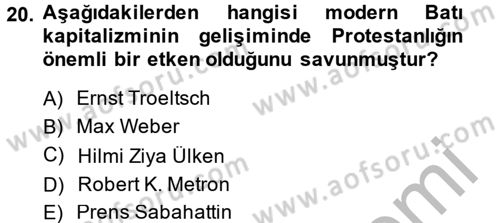 20. Aşağıdakilerden hangisi modern Batı kapitalizminin gelişiminde Protestanlığın önemli bir etken olduğunu savunmuştur?

A) Ernst Troeltsch
B) Max Weber
C) Hilmi Ziya Ülken
D) Robert K. Metron
E) Prens Sabahattin

www.aofsoru.com
www.aofsoru.com
www.aofsoru.com
www.aofsoru.com